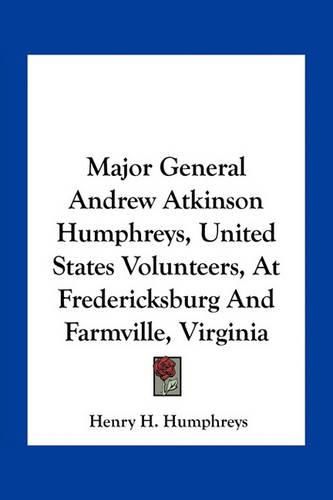 Major General Andrew Atkinson Humphreys, United States Volunteers, At Fredericksburg And Farmville, Virginia

Henry H. Humphreys